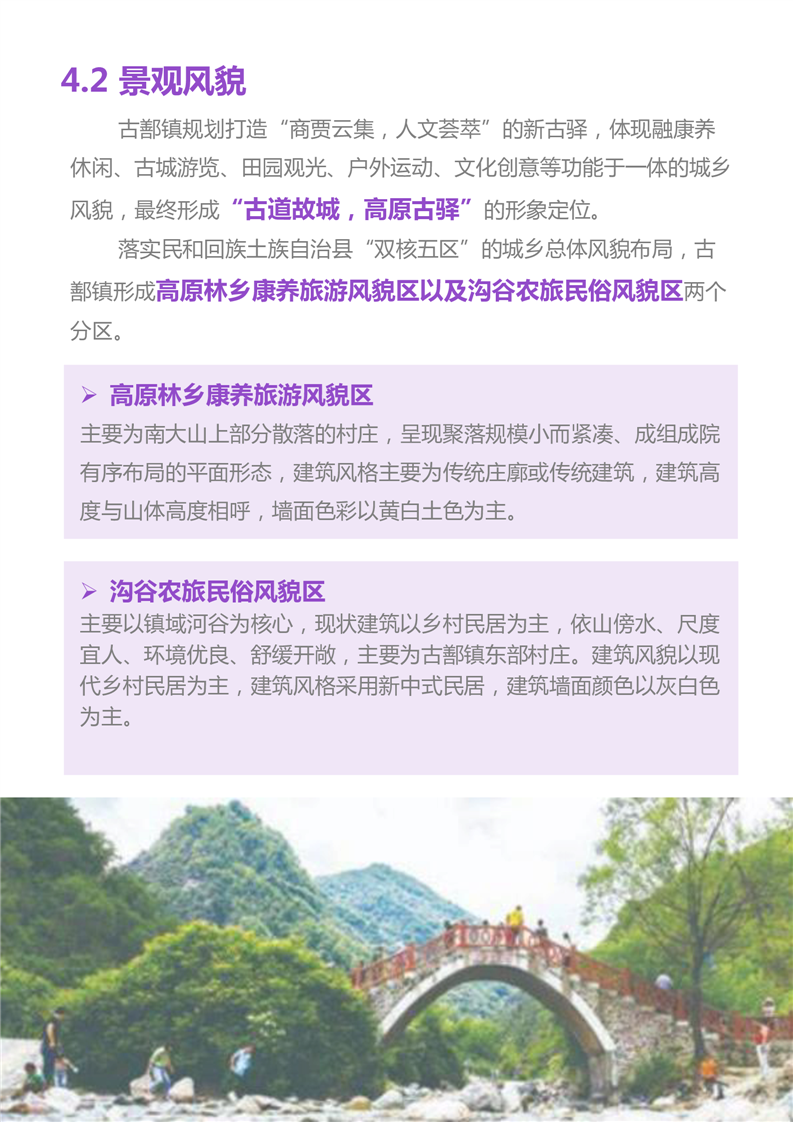 4.2 景观风貌

古鄯镇规划打造“商贾云集，人文荟萃”的新古驿，体现融康养休闲、古城游览、田园观光、户外运动、文化创意等功能于一体的城乡风貌，最终形成“古道故城，高原古驿”的形象定位。

落实民和回族土族自治县“双核五区”的城乡总体风貌布局，古鄯镇形成高原林乡康养旅游风貌区以及沟谷农旅民俗风貌区两个分区。

➢ 高原林乡康养旅游风貌区
主要为南大山上部分散落的村庄，呈现聚落规模小而紧凑、成组成院有序布局的平面形态，建筑风格主要为传统庄廓或传统建筑，建筑高度与山体高度相呼，墙面色彩以黄白土色为主。

➢ 沟谷农旅民俗风貌区
主要以镇域河谷为核心，现状建筑以乡村民居为主，依山傍水、尺度宜人、环境优良、舒缓开敞，主要为古鄯镇东部村庄。建筑风貌以现代乡村民居为主，建筑风格采用新中式民居，建筑墙面颜色以灰白色为主。